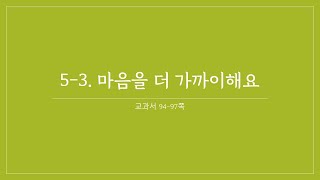 5-3. 마음을 더 가까이해요

교과서 94-97쪽